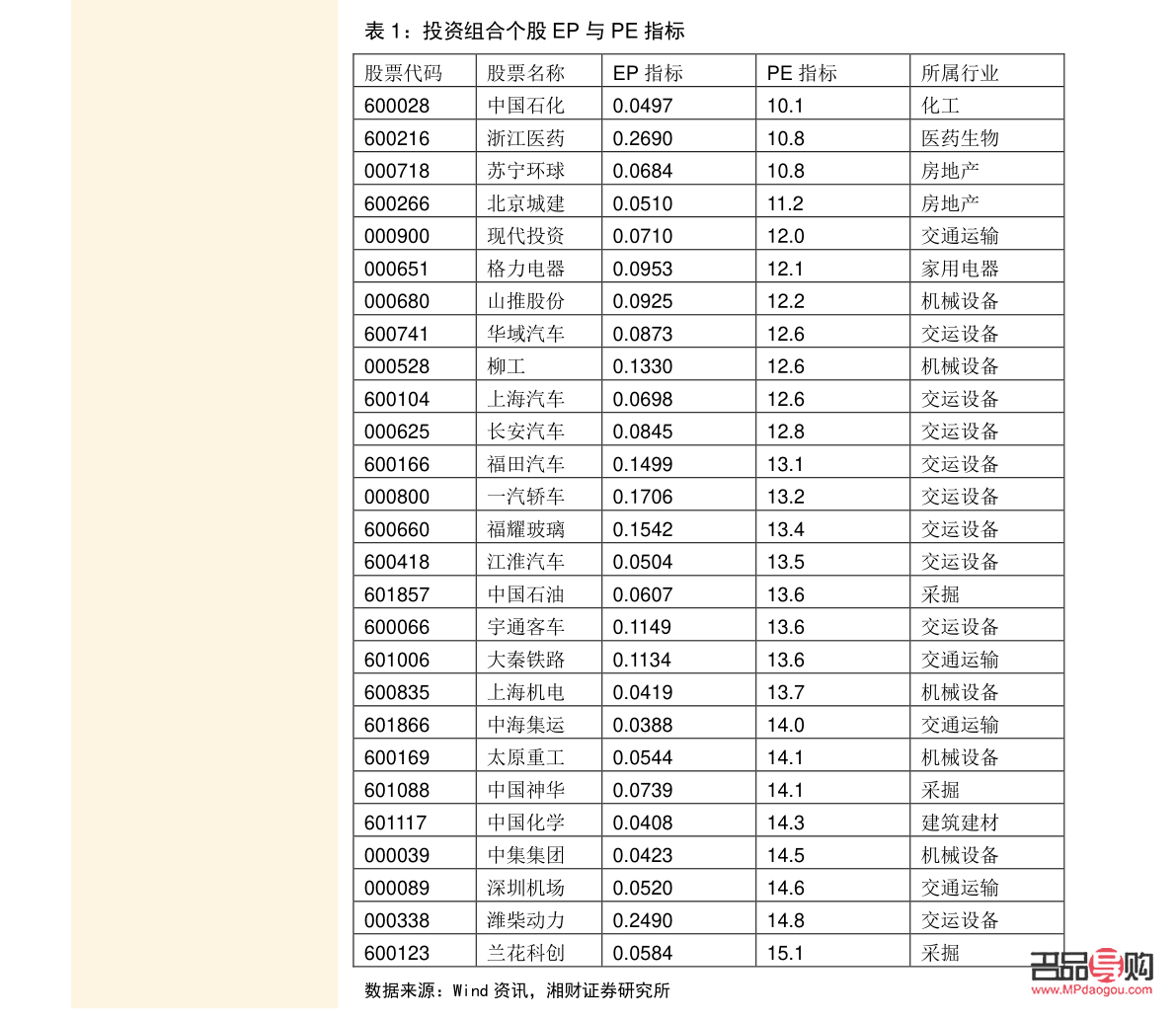 表 1：投资组合个股 EP 与 PE 指标

| 股票代码 | 股票名称 | EP 指标 | PE 指标 | 所属行业 |
|---|---|---|---|---|
| 600028 | 中国石化 | 0.0497 | 10.1 | 化工 |
| 600216 | 浙江医药 | 0.2690 | 10.8 | 医药生物 |
| 000718 | 苏宁环球 | 0.0684 | 10.8 | 房地产 |
| 600266 | 北京城建 | 0.0510 | 11.2 | 房地产 |
| 000900 | 现代投资 | 0.0710 | 12.0 | 交通运输 |
| 000651 | 格力电器 | 0.0953 | 12.1 | 家用电器 |
| 000680 | 山推股份 | 0.0925 | 12.2 | 机械设备 |
| 600741 | 华域汽车 | 0.0873 | 12.6 | 交运设备 |
| 000528 | 柳工 | 0.1330 | 12.6 | 机械设备 |
| 600104 | 上海汽车 | 0.0698 | 12.6 | 交运设备 |
| 000625 | 长安汽车 | 0.0845 | 12.8 | 交运设备 |
| 600166 | 福田汽车 | 0.1499 | 13.1 | 交运设备 |
| 000800 | 一汽轿车 | 0.1706 | 13.2 | 交运设备 |
| 600660 | 福耀玻璃 | 0.1542 | 13.4 | 交运设备 |
| 600418 | 江淮汽车 | 0.0504 | 13.5 | 交运设备 |
| 601857 | 中国石油 | 0.0607 | 13.6 | 采掘 |
| 600066 | 宇通客车 | 0.1149 | 13.6 | 交运设备 |
| 601006 | 大秦铁路 | 0.1134 | 13.6 | 交通运输 |
| 600835 | 上海机电 | 0.0419 | 13.7 | 机械设备 |
| 601866 | 中海集运 | 0.0388 | 14.0 | 交通运输 |
| 600169 | 太原重工 | 0.0544 | 14.1 | 机械设备 |
| 601088 | 中国神华 | 0.0739 | 14.1 | 采掘 |
| 601117 | 中国化学 | 0.0408 | 14.3 | 建筑建材 |
| 000039 | 中集集团 | 0.0423 | 14.5 | 机械设备 |
| 000089 | 深圳机场 | 0.0520 | 14.6 | 交通运输 |
| 000338 | 潍柴动力 | 0.2490 | 14.8 | 交运设备 |
| 600123 | 兰花科创 | 0.0584 | 15.1 | 采掘 |

数据来源：Wind 资讯，湘财证券研究所

名品导购
www.MPdaogou.com